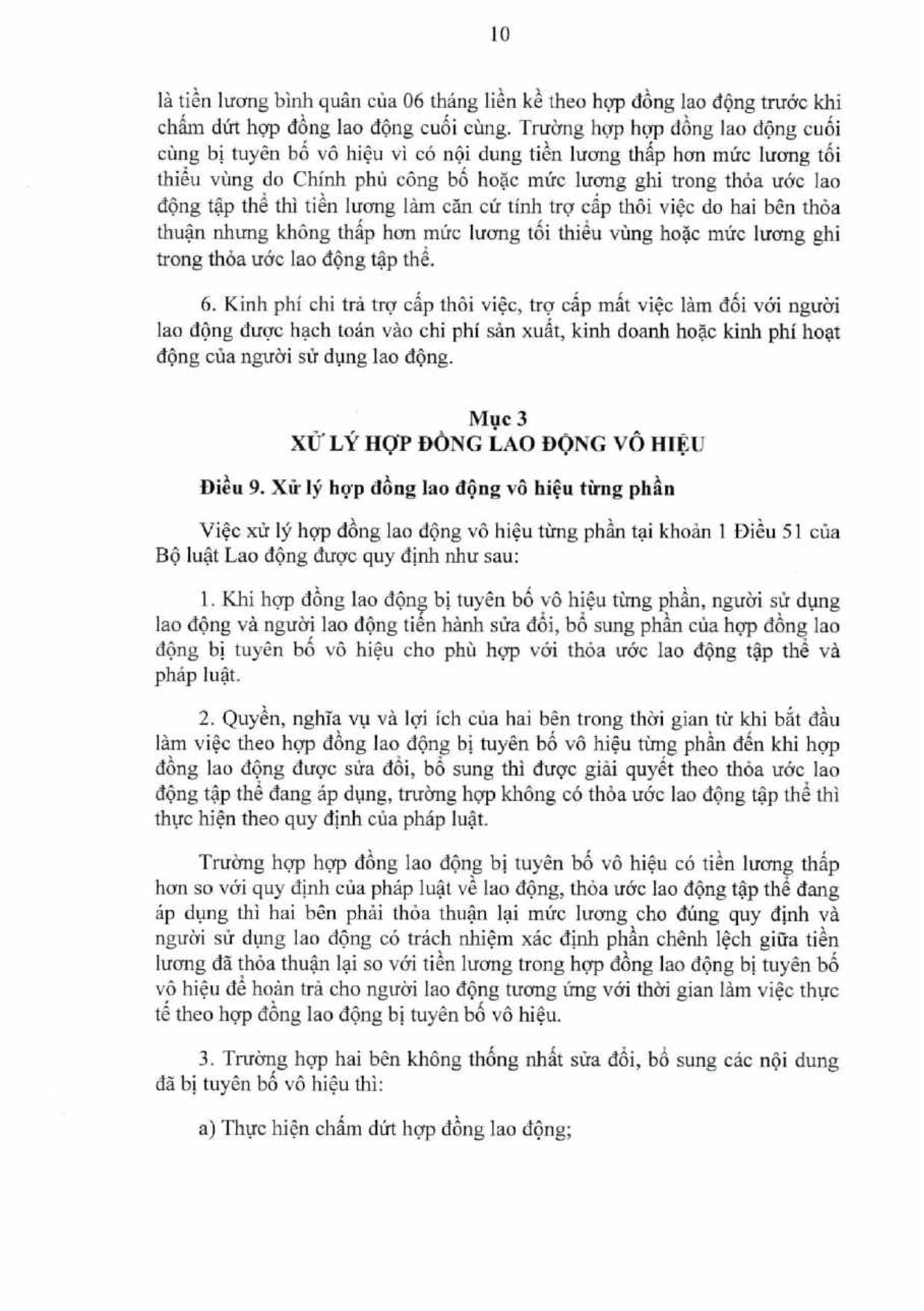 10

là tiền lương bình quân của 06 tháng liền kề theo hợp đồng lao động trước khi chấm dứt hợp đồng lao động cuối cùng. Trường hợp hợp đồng lao động cuối cùng bị tuyên bố vô hiệu vì có nội dung tiền lương thấp hơn mức lương tối thiểu vùng do Chính phủ công bố hoặc mức lương ghi trong thỏa ước lao động tập thể thì tiền lương làm căn cứ tính trợ cấp thôi việc do hai bên thỏa thuận nhưng không thấp hơn mức lương tối thiểu vùng hoặc mức lương ghi trong thỏa ước lao động tập thể.

6. Kinh phí chi trả trợ cấp thôi việc, trợ cấp mất việc làm đối với người lao động được hạch toán vào chi phí sản xuất, kinh doanh hoặc kinh phí hoạt động của người sử dụng lao động.

Mục 3
XỬ LÝ HỢP ĐỒNG LAO ĐỘNG VÔ HIỆU

Điều 9. Xử lý hợp đồng lao động vô hiệu từng phần

Việc xử lý hợp đồng lao động vô hiệu từng phần tại khoản 1 Điều 51 của Bộ luật Lao động được quy định như sau:

1. Khi hợp đồng lao động bị tuyên bố vô hiệu từng phần, người sử dụng lao động và người lao động tiến hành sửa đổi, bổ sung phần của hợp đồng lao động bị tuyên bố vô hiệu cho phù hợp với thỏa ước lao động tập thể và pháp luật.

2. Quyền, nghĩa vụ và lợi ích của hai bên trong thời gian từ khi bắt đầu làm việc theo hợp đồng lao động bị tuyên bố vô hiệu từng phần đến khi hợp đồng lao động được sửa đổi, bổ sung thì được giải quyết theo thỏa ước lao động tập thể đang áp dụng, trường hợp không có thỏa ước lao động tập thể thì thực hiện theo quy định của pháp luật.

Trường hợp hợp đồng lao động bị tuyên bố vô hiệu có tiền lương thấp hơn so với quy định của pháp luật về lao động, thỏa ước lao động tập thể đang áp dụng thì hai bên phải thỏa thuận lại mức lương cho đúng quy định và người sử dụng lao động có trách nhiệm xác định phần chênh lệch giữa tiền lương đã thỏa thuận lại so với tiền lương trong hợp đồng lao động bị tuyên bố vô hiệu để hoàn trả cho người lao động tương ứng với thời gian làm việc thực tế theo hợp đồng lao động bị tuyên bố vô hiệu.

3. Trường hợp hai bên không thống nhất sửa đổi, bổ sung các nội dung đã bị tuyên bố vô hiệu thì:

a) Thực hiện chấm dứt hợp đồng lao động;